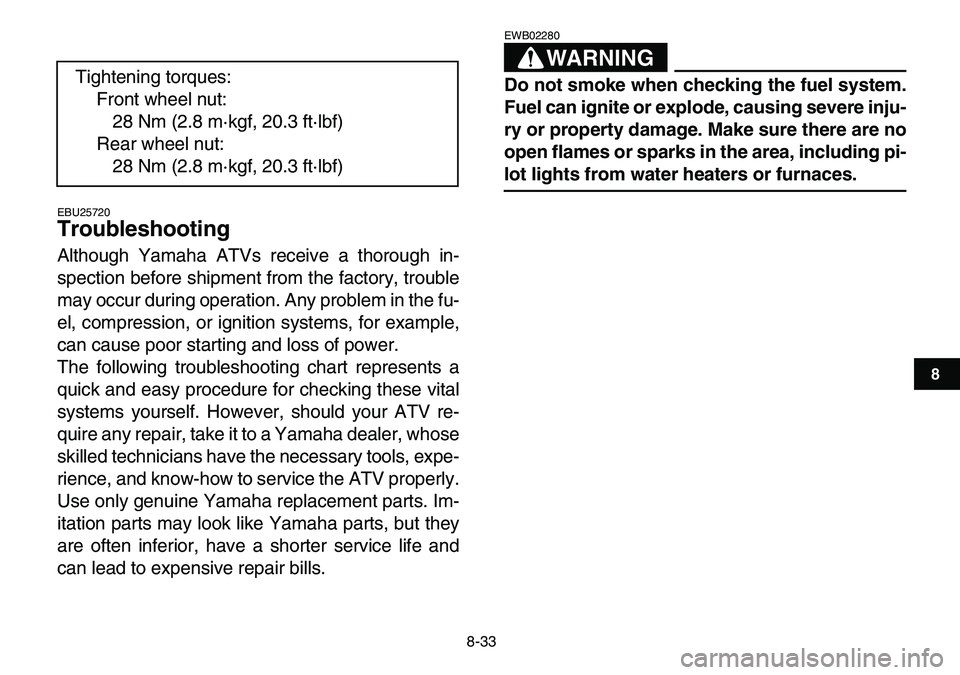 Tightening torques:
Front wheel nut:
28 Nm (2.8 m·kgf, 20.3 ft·lbf)
Rear wheel nut:
28 Nm (2.8 m·kgf, 20.3 ft·lbf)

EBU25720
Troubleshooting

Although Yamaha ATVs receive a thorough inspection before shipment from the factory, trouble may occur during operation. Any problem in the fuel, compression, or ignition systems, for example, can cause poor starting and loss of power.
The following troubleshooting chart represents a quick and easy procedure for checking these vital systems yourself. However, should your ATV require any repair, take it to a Yamaha dealer, whose skilled technicians have the necessary tools, experience, and know-how to service the ATV properly. Use only genuine Yamaha replacement parts. Imitation parts may look like Yamaha parts, but they are often inferior, have a shorter service life and can lead to expensive repair bills.

EWB02280
WARNING

Do not smoke when checking the fuel system. Fuel can ignite or explode, causing severe injury or property damage. Make sure there are no open flames or sparks in the area, including pilot lights from water heaters or furnaces.

8

8-33

carmanualsonline.info